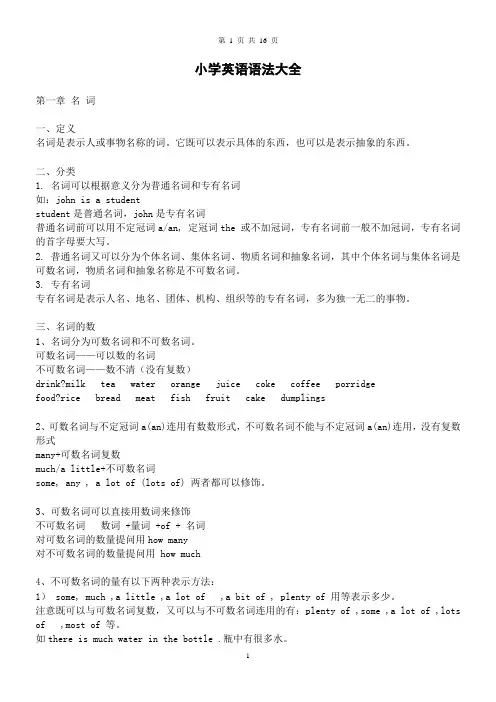 第 1 页 共 16 页

小学英语语法大全

第一章 名 词

一、定义
名词是表示人或事物名称的词。它既可以表示具体的东西，也可以是表示抽象的东西。

二、分类
1. 名词可以根据意义分为普通名词和专有名词
如：john is a student
student 是普通名词，john 是专有名词
普通名词前可以用不定冠词 a/an，定冠词 the 或不加冠词，专有名词前一般不加冠词，专有名词的首字母要大写。
2. 普通名词又可以分为个体名词、集体名词、物质名词和抽象名词，其中个体名词与集体名词是可数名词，物质名词和抽象名称是不可数名词。
3. 专有名词
专有名词是表示人名、地名、团体、机构、组织等的专有名词，多为独一无二的事物。

三、名词的数
1、名词分为可数名词和不可数名词。
可数名词——可以数的名词
不可数名词——数不清（没有复数）
drink?milk tea water orange juice coke coffee porridge
food?rice bread meat fish fruit cake dumplings

2、可数名词与不定冠词 a(an)连用有数数形式，不可数名词不能与不定冠词 a(an)连用，没有复数形式
many+可数名词复数
much/a little+不可数名词
some, any , a lot of (lots of) 两者都可以修饰。

3、可数名词可以直接用数词来修饰
不可数名词 数词 +量词 +of + 名词
对可数名词的数量提问用 how many
对不可数名词的数量提问用 how much

4、不可数名词的量有以下两种表示方法：
1） some, much ,a little ,a lot of ,a bit of , plenty of 用等表示多少。
注意既可以与可数名词复数，又可以与不可数名词连用的有：plenty of ,some ,a lot of ,lots of ,most of 等。
如 there is much water in the bottle .瓶中有很多水。

1